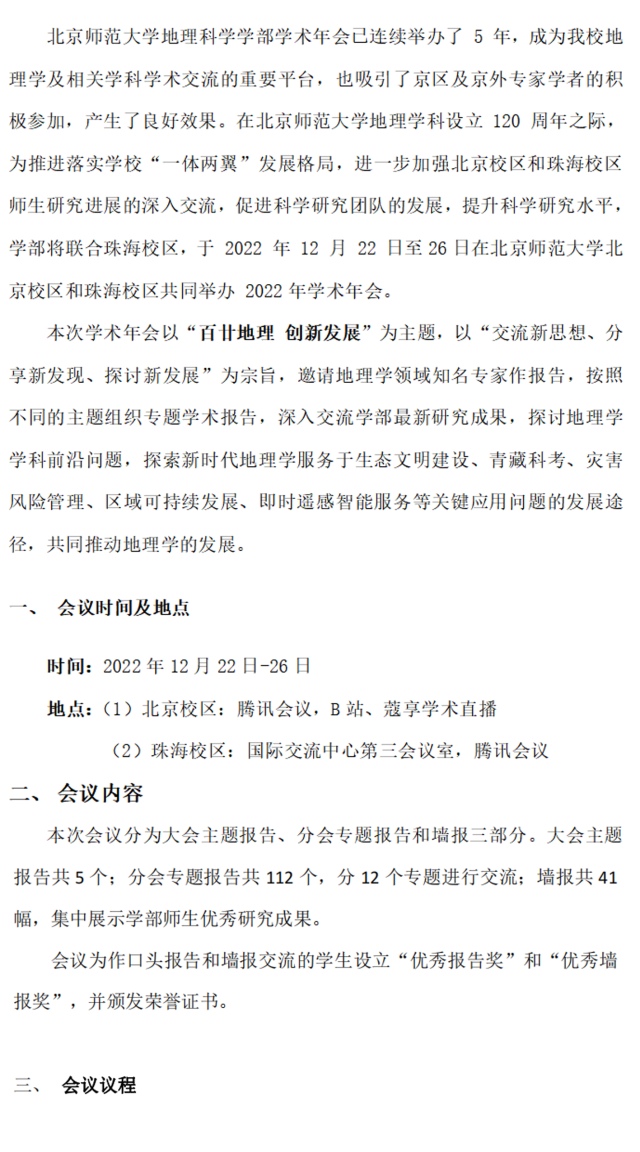 北京师范大学地理科学学部学术年会已连续举办了 5 年，成为我校地理学及相关学科学术交流的重要平台，也吸引了京区及京外专家学者的积极参加，产生了良好效果。在北京师范大学地理学科设立 120 周年之际，为推进落实学校“一体两翼”发展格局，进一步加强北京校区和珠海校区师生研究进展的深入交流，促进科学研究团队的发展，提升科学研究水平，学部将联合珠海校区，于 2022 年 12 月 22 日至 26 日在北京师范大学北京校区和珠海校区共同举办 2022 年学术年会。

本次学术年会以“百廿地理 创新发展”为主题，以“交流新思想、分享新发现、探讨新发展”为宗旨，邀请地理学领域知名专家作报告，按照不同的主题组织专题学术报告，深入交流学部最新研究成果，探讨地理学学科前沿问题，探索新时代地理学服务于生态文明建设、青藏科考、灾害风险管理、区域可持续发展、即时遥感智能服务等关键应用问题的发展途径，共同推动地理学的发展。

一、 会议时间及地点

时间：2022 年 12 月 22 日-26 日

地点：（1）北京校区：腾讯会议，B 站、蔻享学术直播

（2）珠海校区：国际交流中心第三会议室，腾讯会议

二、 会议内容

本次会议分为大会主题报告、分会专题报告和墙报三部分。大会主题报告共 5 个；分会专题报告共 112 个，分 12 个专题进行交流；墙报共 41 幅，集中展示学部师生优秀研究成果。

会议为作口头报告和墙报交流的学生设立“优秀报告奖”和“优秀墙报奖”，并颁发荣誉证书。

三、 会议议程